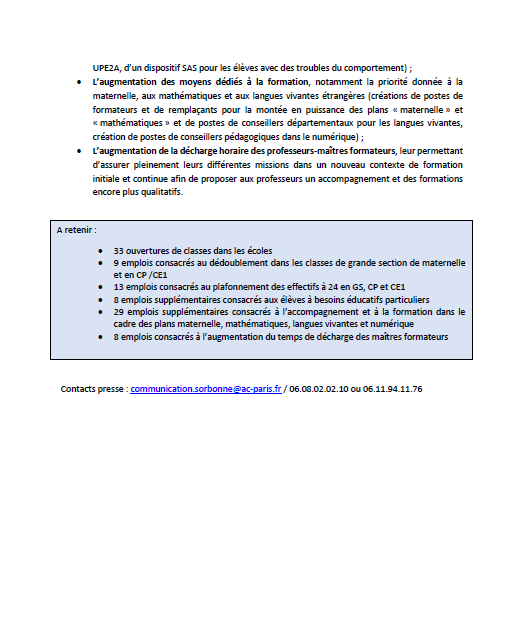 UPE2A, d'un dispositif SAS pour les élèves avec des troubles du comportement) ;

• L'augmentation des moyens dédiés à la formation, notamment la priorité donnée à la maternelle, aux mathématiques et aux langues vivantes étrangères (créations de postes de formateurs et de remplaçants pour la montée en puissance des plans « maternelle » et « mathématiques » et de postes de conseillers départementaux pour les langues vivantes, création de postes de conseillers pédagogiques dans le numérique) ;

• L'augmentation de la décharge horaire des professeurs-maîtres formateurs, leur permettant d'assurer pleinement leurs différentes missions dans un nouveau contexte de formation initiale et continue afin de proposer aux professeurs un accompagnement et des formations encore plus qualitatifs.

A retenir :

• 33 ouvertures de classes dans les écoles
• 9 emplois consacrés au dédoublement dans les classes de grande section de maternelle et en CP /CE1
• 13 emplois consacrés au plafonnement des effectifs à 24 en GS, CP et CE1
• 8 emplois supplémentaires consacrés aux élèves à besoins éducatifs particuliers
• 29 emplois supplémentaires consacrés à l'accompagnement et à la formation dans le cadre des plans maternelle, mathématiques, langues vivantes et numérique
• 8 emplois consacrés à l'augmentation du temps de décharge des maîtres formateurs

Contacts presse : communication.sorbonne@ac-paris.fr / 06.08.02.02.10 ou 06.11.94.11.76